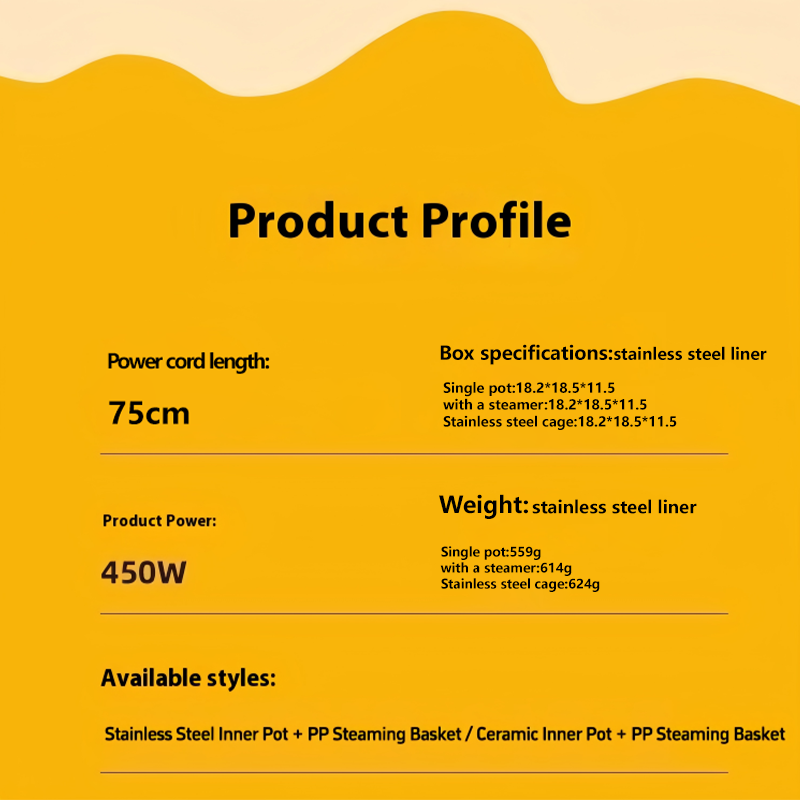 Product Profile

Power cord length:

75cm

Box specifications:stainless steel liner

Single pot:18.2*18.5*11.5
with a steamer:18.2*18.5*11.5
Stainless steel cage:18.2*18.5*11.5

Product Power:

450W

Weight:stainless steel liner

Single pot:559g
with a steamer:614g
Stainless steel cage:624g

Available styles:

Stainless Steel Inner Pot + PP Steaming Basket / Ceramic Inner Pot + PP Steaming Basket